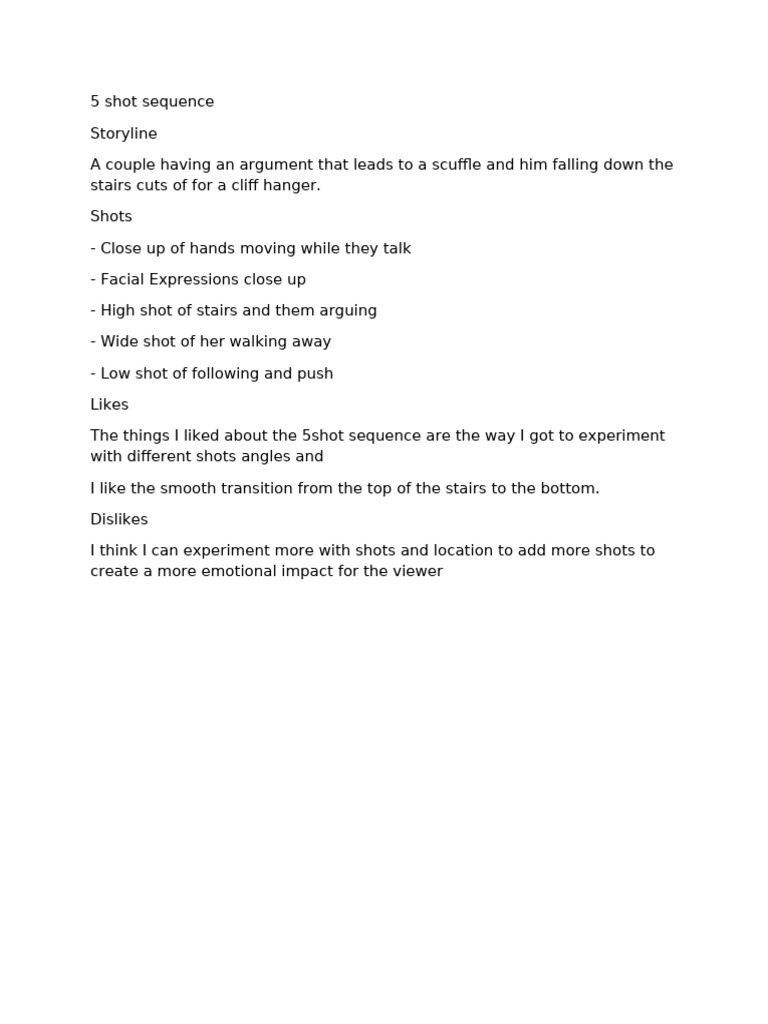 5 shot sequence

Storyline

A couple having an argument that leads to a scuffle and him falling down the stairs cuts of for a cliff hanger.

Shots

- Close up of hands moving while they talk

- Facial Expressions close up

- High shot of stairs and them arguing

- Wide shot of her walking away

- Low shot of following and push

Likes

The things I liked about the 5shot sequence are the way I got to experiment with different shots angles and

I like the smooth transition from the top of the stairs to the bottom.

Dislikes

I think I can experiment more with shots and location to add more shots to create a more emotional impact for the viewer